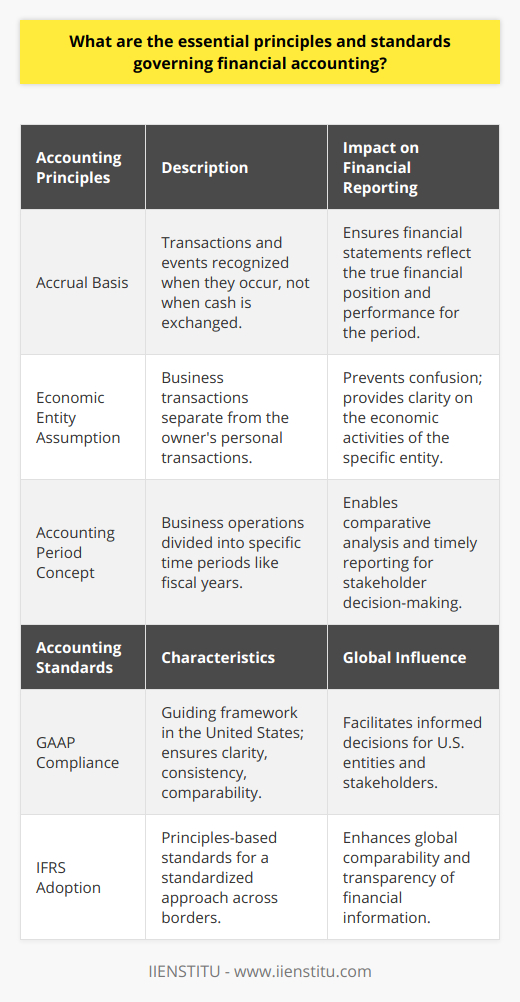 What are the essential principles and standards governing financial accounting?

| Accounting Principles | Description | Impact on Financial Reporting |
|---|---|---|
| Accrual Basis | Transactions and events recognized when they occur, not when cash is exchanged. | Ensures financial statements reflect the true financial position and performance for the period. |
| Economic Entity Assumption | Business transactions separate from the owner's personal transactions. | Prevents confusion; provides clarity on the economic activities of the specific entity. |
| Accounting Period Concept | Business operations divided into specific time periods like fiscal years. | Enables comparative analysis and timely reporting for stakeholder decision-making. |
| Accounting Standards | Characteristics | Global Influence |
| GAAP Compliance | Guiding framework in the United States; ensures clarity, consistency, comparability. | Facilitates informed decisions for U.S. entities and stakeholders. |
| IFRS Adoption | Principles-based standards for a standardized approach across borders. | Enhances global comparability and transparency of financial information. |

IIENSTITU - www.iienstitu.com